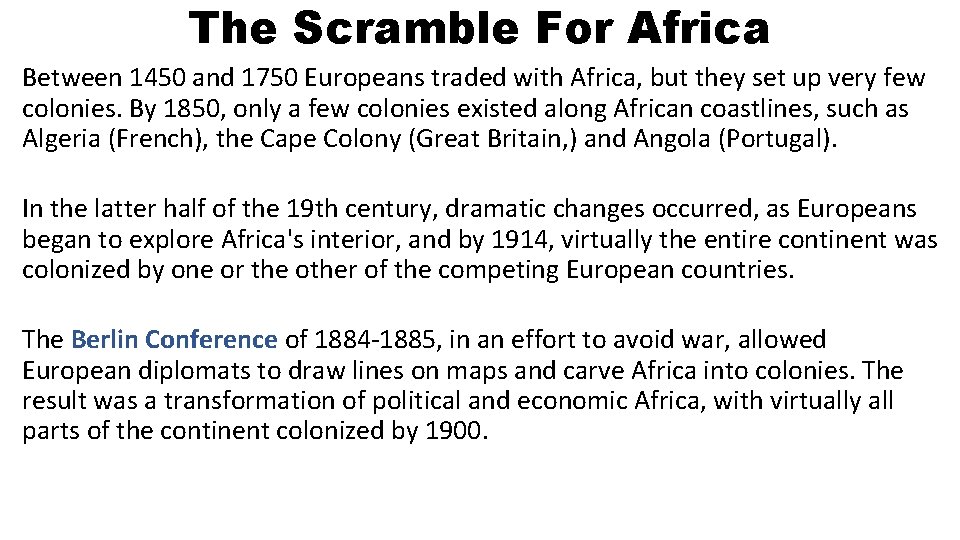 The Scramble For Africa

Between 1450 and 1750 Europeans traded with Africa, but they set up very few colonies. By 1850, only a few colonies existed along African coastlines, such as Algeria (French), the Cape Colony (Great Britain,) and Angola (Portugal).

In the latter half of the 19th century, dramatic changes occurred, as Europeans began to explore Africa's interior, and by 1914, virtually the entire continent was colonized by one or the other of the competing European countries.

The Berlin Conference of 1884-1885, in an effort to avoid war, allowed European diplomats to draw lines on maps and carve Africa into colonies. The result was a transformation of political and economic Africa, with virtually all parts of the continent colonized by 1900.